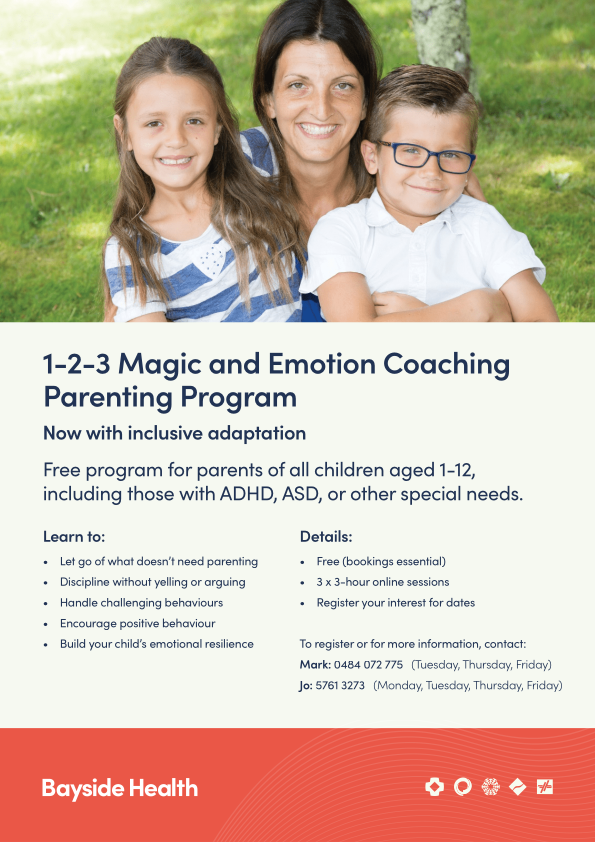 1-2-3 Magic and Emotion Coaching Parenting Program

Now with inclusive adaptation

Free program for parents of all children aged 1-12, including those with ADHD, ASD, or other special needs.

Learn to:

• Let go of what doesn't need parenting
• Discipline without yelling or arguing
• Handle challenging behaviours
• Encourage positive behaviour
• Build your child's emotional resilience

Details:

• Free (bookings essential)
• 3 x 3-hour online sessions
• Register your interest for dates

To register or for more information, contact:
Mark: 0484 072 775 (Tuesday, Thursday, Friday)
Jo: 5761 3273 (Monday, Tuesday, Thursday, Friday)

Bayside Health